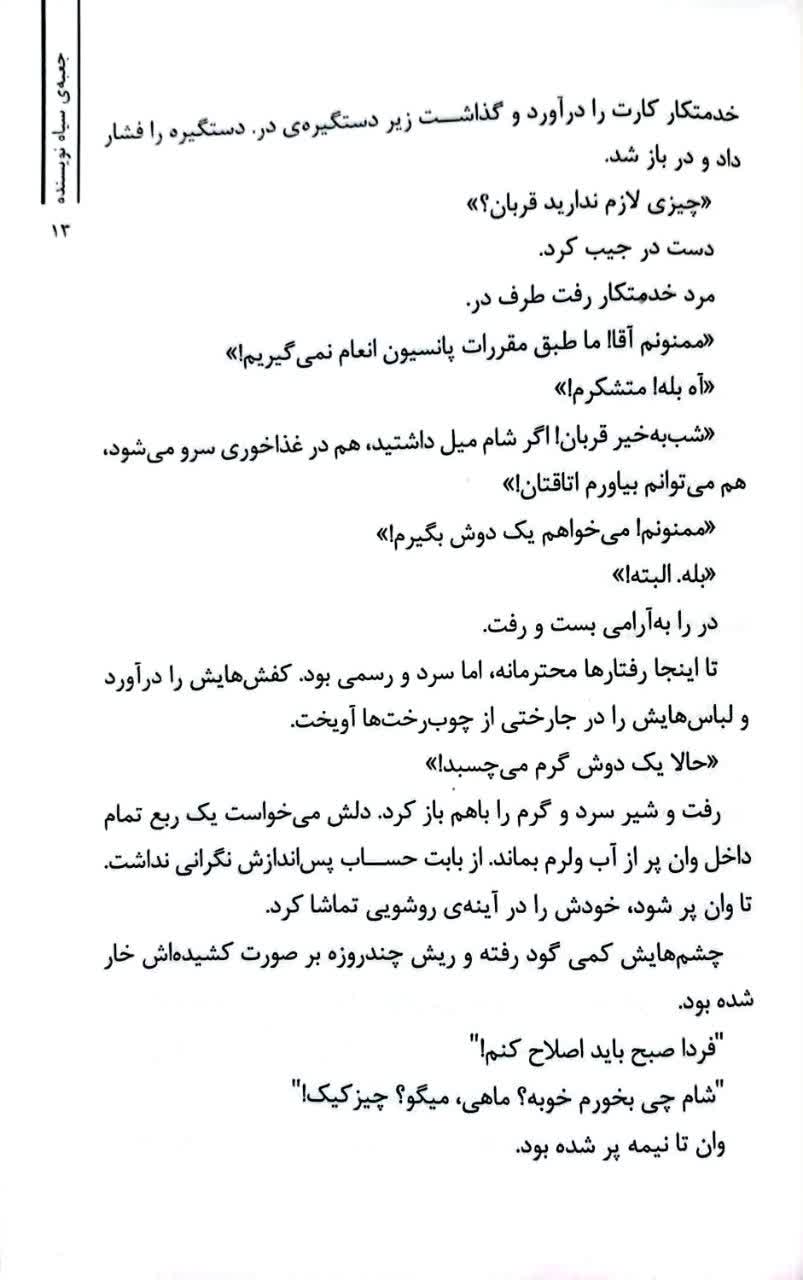 جعبه‌ی سیاه نویسنده

۱۳

خدمتکار کارت را درآورد و گذاشت زیر دستگیره‌ی در. دستگیره را فشار داد و در باز شد.

«چیزی لازم ندارید قربان؟»

دست در جیب کرد.

مرد خدمتکار رفت طرف در.

«ممنونم آقا! ما طبق مقررات پانسیون انعام نمی‌گیریم!»

«آه بله! متشکرم!»

«شب‌به‌خیر قربان! اگر شام میل داشتید، هم در غذاخوری سرو می‌شود، هم می‌توانم بیاورم اتاقتان!»

«ممنونم! می‌خواهم یک دوش بگیرم!»

«بله. البته!»

در را به‌آرامی بست و رفت.

تا اینجا رفتارها محترمانه، اما سرد و رسمی بود. کفش‌هایش را درآورد و لباس‌هایش را در جارختی از چوب‌رخت‌ها آویخت.

«حالا یک دوش گرم می‌چسبد!»

رفت و شیر سرد و گرم را باهم باز کرد. دلش می‌خواست یک ربع تمام داخل وان پر از آب ولرم بماند. از بابت حساب پس‌اندازش نگرانی نداشت. تا وان پر شود، خودش را در آینه‌ی روشویی تماشا کرد.

چشم‌هایش کمی گود رفته و ریش چندروزه بر صورت کشیده‌اش خار شده بود.

"فردا صبح باید اصلاح کنم!"

"شام چی بخورم خوبه؟ ماهی، میگو؟ چیزکیک!"

وان تا نیمه پر شده بود.